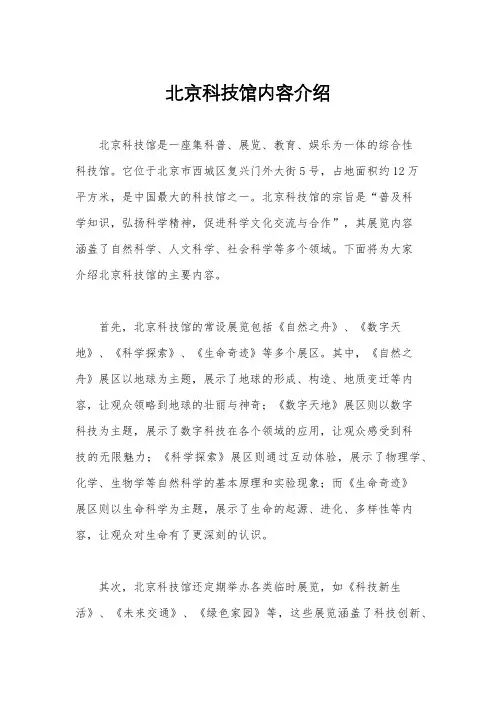 北京科技馆内容介绍

北京科技馆是一座集科普、展览、教育、娱乐为一体的综合性科技馆。它位于北京市西城区复兴门外大街5号，占地面积约12万平方米，是中国最大的科技馆之一。北京科技馆的宗旨是“普及科学知识，弘扬科学精神，促进科学文化交流与合作”，其展览内容涵盖了自然科学、人文科学、社会科学等多个领域。下面将为大家介绍北京科技馆的主要内容。

首先，北京科技馆的常设展览包括《自然之舟》、《数字天地》、《科学探索》、《生命奇迹》等多个展区。其中，《自然之舟》展区以地球为主题，展示了地球的形成、构造、地质变迁等内容，让观众领略到地球的壮丽与神奇；《数字天地》展区则以数字科技为主题，展示了数字科技在各个领域的应用，让观众感受到科技的无限魅力；《科学探索》展区则通过互动体验，展示了物理学、化学、生物学等自然科学的基本原理和实验现象；而《生命奇迹》展区则以生命科学为主题，展示了生命的起源、进化、多样性等内容，让观众对生命有了更深刻的认识。

其次，北京科技馆还定期举办各类临时展览，如《科技新生活》、《未来交通》、《绿色家园》等，这些展览涵盖了科技创新、